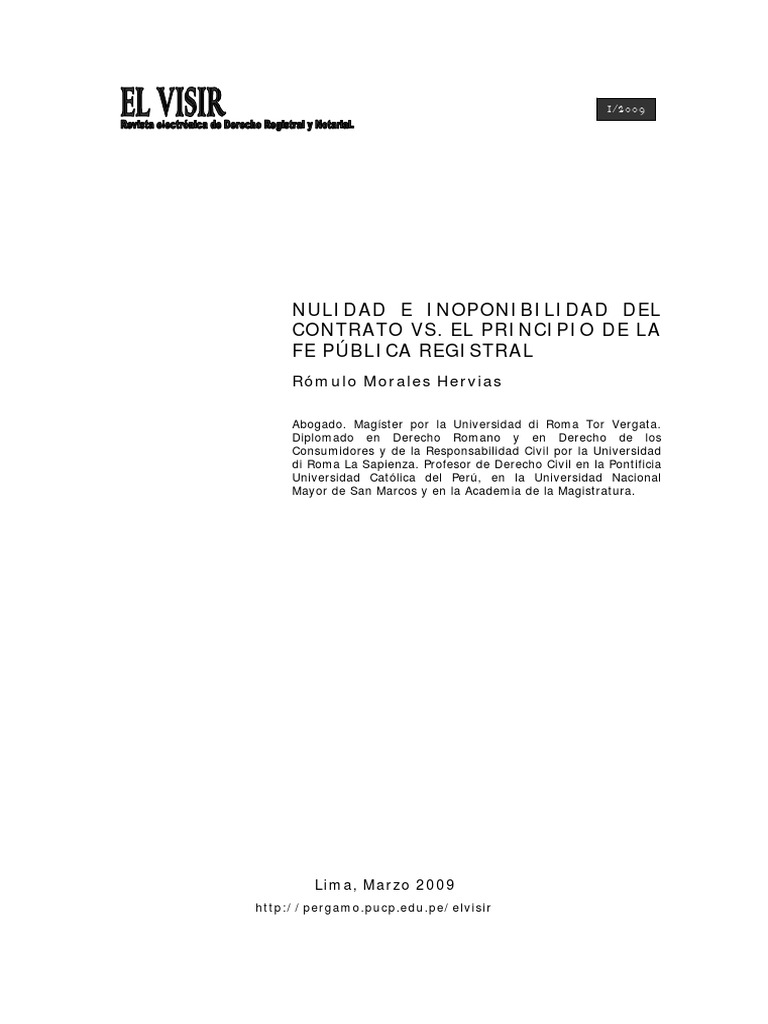 EL VISIR
Revista electrónica de Derecho Registral y Notarial.

I/2009

NULIDAD E INOPONIBILIDAD DEL CONTRATO VS. EL PRINCIPIO DE LA FE PÚBLICA REGISTRAL

Rómulo Morales Hervias

Abogado. Magister por la Universidad di Roma Tor Vergata. Diplomado en Derecho Romano y en Derecho de los Consumidores y de la Responsabilidad Civil por la Universidad di Roma La Sapienza. Profesor de Derecho Civil en la Pontificia Universidad Católica del Perú, en la Universidad Nacional Mayor de San Marcos y en la Academia de la Magistratura.

Lima, Marzo 2009
http://pergamo.pucp.edu.pe/elvisir